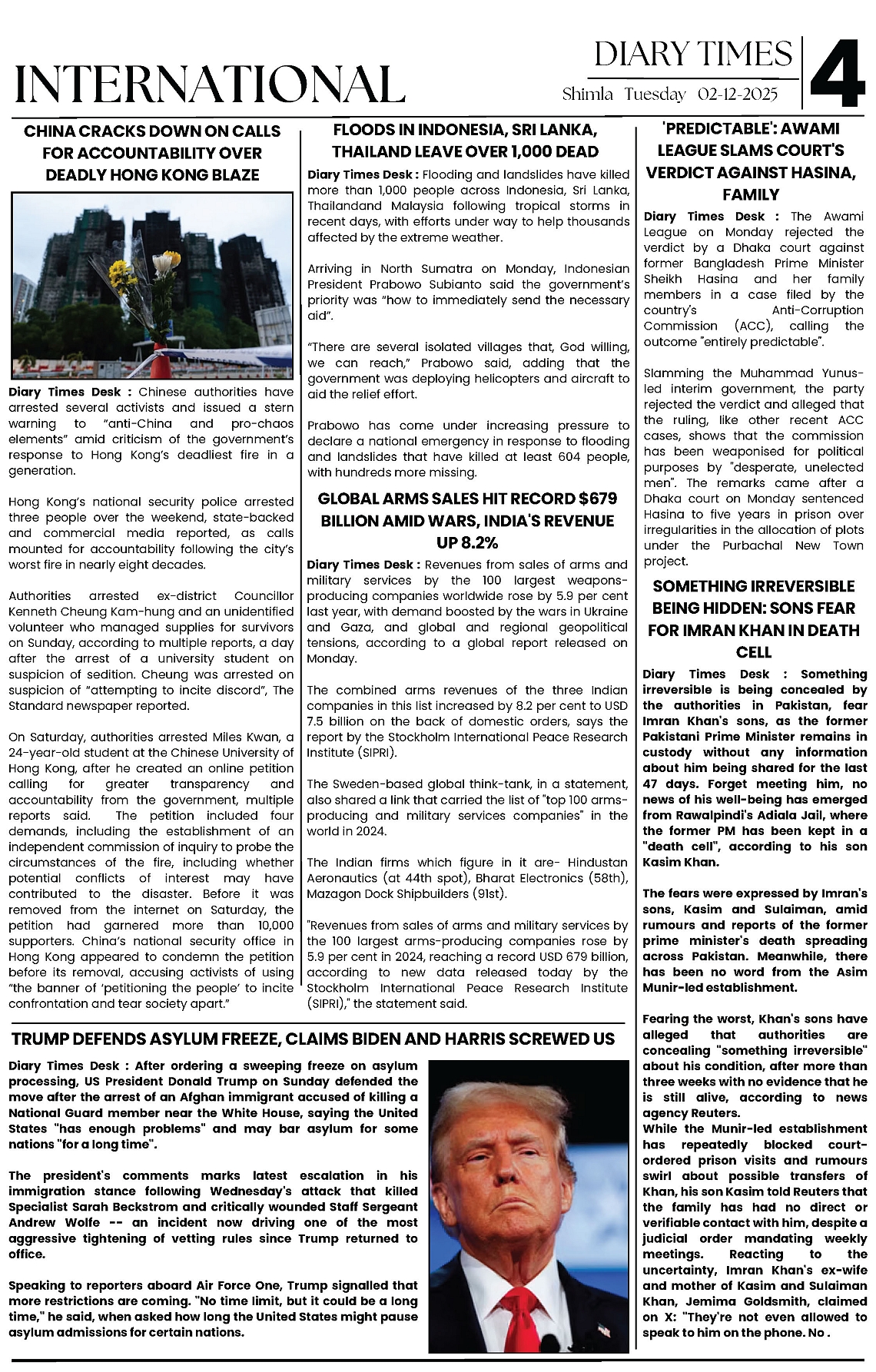 INTERNATIONAL

DIARY TIMES
Shimla Tuesday 02-12-2025

4

CHINA CRACKS DOWN ON CALLS FOR ACCOUNTABILITY OVER DEADLY HONG KONG BLAZE

Diary Times Desk : Chinese authorities have arrested several activists and issued a stern warning to "anti-China and pro-chaos elements" amid criticism of the government's response to Hong Kong's deadliest fire in a generation.

Hong Kong's national security police arrested three people over the weekend, state-backed and commercial media reported, as calls mounted for accountability following the city's worst fire in nearly eight decades.

Authorities arrested ex-district Councillor Kenneth Cheung Kam-hung and an unidentified volunteer who managed supplies for survivors on Sunday, according to multiple reports, a day after the arrest of a university student on suspicion of sedition. Cheung was arrested on suspicion of "attempting to incite discord", The Standard newspaper reported.

On Saturday, authorities arrested Miles Kwan, a 24-year-old student at the Chinese University of Hong Kong, after he created an online petition calling for greater transparency and accountability from the government, multiple reports said. The petition included four demands, including the establishment of an independent commission of inquiry to probe the circumstances of the fire, including whether potential conflicts of interest may have contributed to the disaster. Before it was removed from the internet on Saturday, the petition had garnered more than 10,000 supporters. China's national security office in Hong Kong appeared to condemn the petition before its removal, accusing activists of using "the banner of 'petitioning the people' to incite confrontation and tear society apart."

FLOODS IN INDONESIA, SRI LANKA, THAILAND LEAVE OVER 1,000 DEAD

Diary Times Desk : Flooding and landslides have killed more than 1,000 people across Indonesia, Sri Lanka, Thailandand Malaysia following tropical storms in recent days, with efforts under way to help thousands affected by the extreme weather.

Arriving in North Sumatra on Monday, Indonesian President Prabowo Subianto said the government's priority was "how to immediately send the necessary aid".

"There are several isolated villages that, God willing, we can reach," Prabowo said, adding that the government was deploying helicopters and aircraft to aid the relief effort.

Prabowo has come under increasing pressure to declare a national emergency in response to flooding and landslides that have killed at least 604 people, with hundreds more missing.

GLOBAL ARMS SALES HIT RECORD $679 BILLION AMID WARS, INDIA'S REVENUE UP 8.2%

Diary Times Desk : Revenues from sales of arms and military services by the 100 largest weapons-producing companies worldwide rose by 5.9 per cent last year, with demand boosted by the wars in Ukraine and Gaza, and global and regional geopolitical tensions, according to a global report released on Monday.

The combined arms revenues of the three Indian companies in this list increased by 8.2 per cent to USD 7.5 billion on the back of domestic orders, says the report by the Stockholm International Peace Research Institute (SIPRI).

The Sweden-based global think-tank, in a statement, also shared a link that carried the list of "top 100 arms-producing and military services companies" in the world in 2024.

The Indian firms which figure in it are- Hindustan Aeronautics (at 44th spot), Bharat Electronics (58th), Mazagon Dock Shipbuilders (91st).

"Revenues from sales of arms and military services by the 100 largest arms-producing companies rose by 5.9 per cent in 2024, reaching a record USD 679 billion, according to new data released today by the Stockholm International Peace Research Institute (SIPRI)," the statement said.

'PREDICTABLE': AWAMI LEAGUE SLAMS COURT'S VERDICT AGAINST HASINA, FAMILY

Diary Times Desk : The Awami League on Monday rejected the verdict by a Dhaka court against former Bangladesh Prime Minister Sheikh Hasina and her family members in a case filed by the country's Anti-Corruption Commission (ACC), calling the outcome "entirely predictable".

Slamming the Muhammad Yunus-led interim government, the party rejected the verdict and alleged that the ruling, like other recent ACC cases, shows that the commission has been weaponised for political purposes by "desperate, unelected men". The remarks came after a Dhaka court on Monday sentenced Hasina to five years in prison over irregularities in the allocation of plots under the Purbachal New Town project.

SOMETHING IRREVERSIBLE BEING HIDDEN: SONS FEAR FOR IMRAN KHAN IN DEATH CELL

Diary Times Desk : Something irreversible is being concealed by the authorities in Pakistan, fear Imran Khan's sons, as the former Pakistani Prime Minister remains in custody without any information about him being shared for the last 47 days. Forget meeting him, no news of his well-being has emerged from Rawalpindi's Adiala Jail, where the former PM has been kept in a "death cell", according to his son Kasim Khan.

The fears were expressed by Imran's sons, Kasim and Sulaiman, amid rumours and reports of the former prime minister's death spreading across Pakistan. Meanwhile, there has been no word from the Asim Munir-led establishment.

Fearing the worst, Khan's sons have alleged that authorities are concealing "something irreversible" about his condition, after more than three weeks with no evidence that he is still alive, according to news agency Reuters.
While the Munir-led establishment has repeatedly blocked court-ordered prison visits and rumours swirl about possible transfers of Khan, his son Kasim told Reuters that the family has had no direct or verifiable contact with him, despite a judicial order mandating weekly meetings. Reacting to the uncertainty, Imran Khan's ex-wife and mother of Kasim and Sulaiman Khan, Jemima Goldsmith, claimed on X: "They're not even allowed to speak to him on the phone. No .

TRUMP DEFENDS ASYLUM FREEZE, CLAIMS BIDEN AND HARRIS SCREWED US

Diary Times Desk : After ordering a sweeping freeze on asylum processing, US President Donald Trump on Sunday defended the move after the arrest of an Afghan immigrant accused of killing a National Guard member near the White House, saying the United States "has enough problems" and may bar asylum for some nations "for a long time".

The president's comments marks latest escalation in his immigration stance following Wednesday's attack that killed Specialist Sarah Beckstrom and critically wounded Staff Sergeant Andrew Wolfe -- an incident now driving one of the most aggressive tightening of vetting rules since Trump returned to office.

Speaking to reporters aboard Air Force One, Trump signalled that more restrictions are coming. "No time limit, but it could be a long time," he said, when asked how long the United States might pause asylum admissions for certain nations.